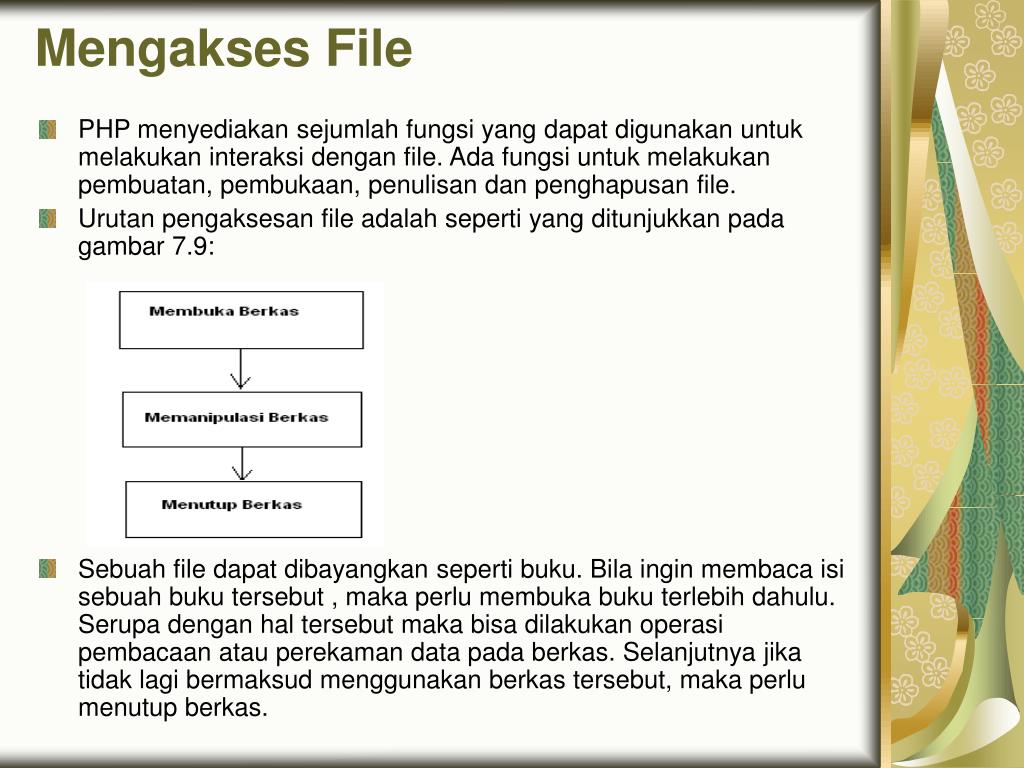 Mengakses File

PHP menyediakan sejumlah fungsi yang dapat digunakan untuk melakukan interaksi dengan file. Ada fungsi untuk melakukan pembuatan, pembukaan, penulisan dan penghapusan file.

Urutan pengaksesan file adalah seperti yang ditunjukkan pada gambar 7.9:

Membuka Berkas

Memanipulasi Berkas

Menutup Berkas

Sebuah file dapat dibayangkan seperti buku. Bila ingin membaca isi sebuah buku tersebut , maka perlu membuka buku terlebih dahulu. Serupa dengan hal tersebut maka bisa dilakukan operasi pembacaan atau perekaman data pada berkas. Selanjutnya jika tidak lagi bermaksud menggunakan berkas tersebut, maka perlu menutup berkas.